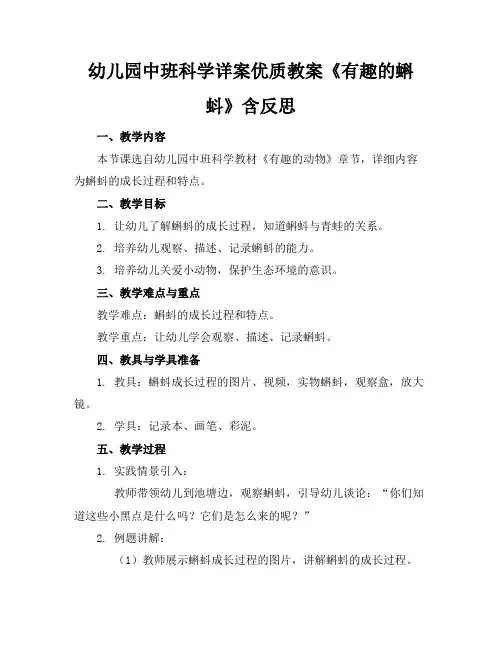 幼儿园中班科学详案优质教案《有趣的蝌蚪》含反思

一、教学内容

本节课选自幼儿园中班科学教材《有趣的动物》章节，详细内容为蝌蚪的成长过程和特点。

二、教学目标

1. 让幼儿了解蝌蚪的成长过程，知道蝌蚪与青蛙的关系。

2. 培养幼儿观察、描述、记录蝌蚪的能力。

3. 培养幼儿关爱小动物，保护生态环境的意识。

三、教学难点与重点

教学难点：蝌蚪的成长过程和特点。

教学重点：让幼儿学会观察、描述、记录蝌蚪。

四、教具与学具准备

1. 教具：蝌蚪成长过程的图片、视频，实物蝌蚪，观察盒，放大镜。

2. 学具：记录本、画笔、彩泥。

五、教学过程

1. 实践情景引入：

教师带领幼儿到池塘边，观察蝌蚪，引导幼儿谈论：“你们知道这些小黑点是什么吗？它们是怎么来的呢？”

2. 例题讲解：

（1）教师展示蝌蚪成长过程的图片，讲解蝌蚪的成长过程。